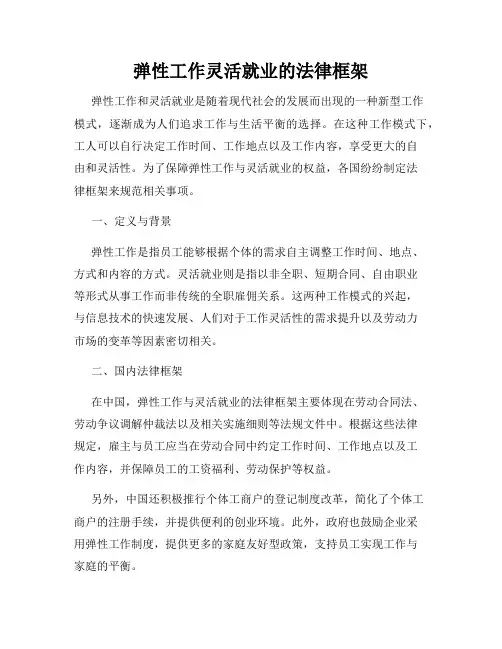 弹性工作灵活就业的法律框架

弹性工作和灵活就业是随着现代社会的发展而出现的一种新型工作模式，逐渐成为人们追求工作与生活平衡的选择。在这种工作模式下，工人可以自行决定工作时间、工作地点以及工作内容，享受更大的自由和灵活性。为了保障弹性工作与灵活就业的权益，各国纷纷制定法律框架来规范相关事项。

一、定义与背景

弹性工作是指员工能够根据个体的需求自主调整工作时间、地点、方式和内容的方式。灵活就业则是指以非全职、短期合同、自由职业等形式从事工作而非传统的全职雇佣关系。这两种工作模式的兴起，与信息技术的快速发展、人们对于工作灵活性的需求提升以及劳动力市场的变革等因素密切相关。

二、国内法律框架

在中国，弹性工作与灵活就业的法律框架主要体现在劳动合同法、劳动争议调解仲裁法以及相关实施细则等法规文件中。根据这些法律规定，雇主与员工应当在劳动合同中约定工作时间、工作地点以及工作内容，并保障员工的工资福利、劳动保护等权益。

另外，中国还积极推行个体工商户的登记制度改革，简化了个体工商户的注册手续，并提供便利的创业环境。此外，政府也鼓励企业采用弹性工作制度，提供更多的家庭友好型政策，支持员工实现工作与家庭的平衡。